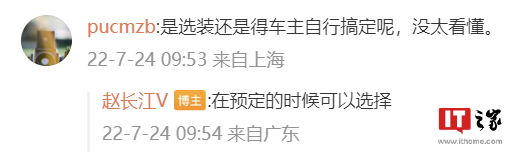 pucmzb:是选装还是得车主自行搞定呢，没太看懂。

22-7-24 09:53 来自上海

赵长江V 博主 :在预定的时候可以选择

22-7-24 09:54 来自广东

IT之家
www.ithome.com